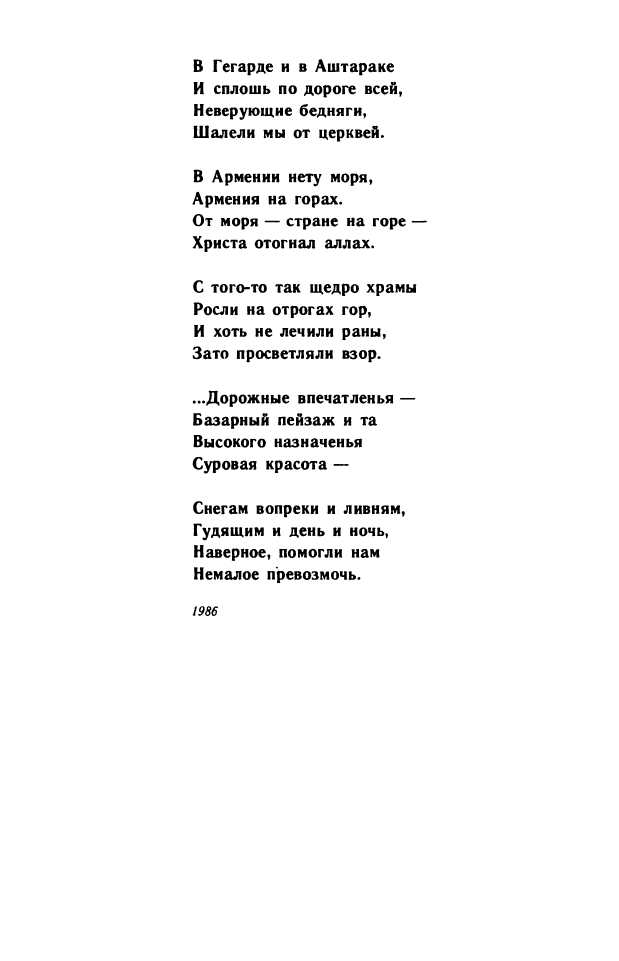 В Гегарде и в Аштараке
И сплошь по дороге всей,
Неверующие бедняги,
Шалели мы от церквей.

В Армении нету моря,
Армения на горах.
От моря — стране на горе —
Христа отогнал аллах.

С того-то так щедро храмы
Росли на отрогах гор,
И хоть не лечили раны,
Зато просветляли взор.

...Дорожные впечатленья —
Базарный пейзаж и та
Высокого назначенья
Суровая красота —

Снегам вопреки и ливням,
Гудящим и день и ночь,
Наверное, помогли нам
Немалое превозмочь.

1986